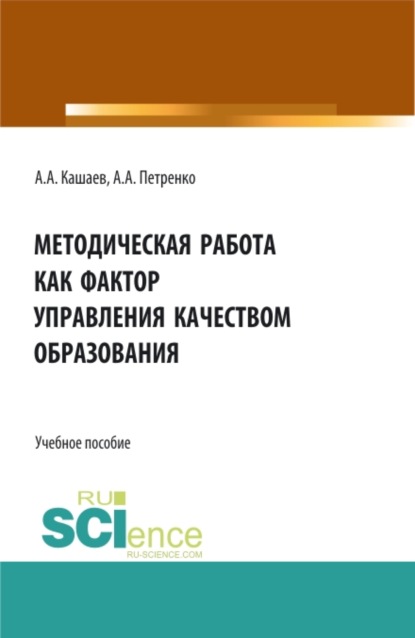 А.А. Кашаев, А.А. Петренко

МЕТОДИЧЕСКАЯ РАБОТА КАК ФАКТОР УПРАВЛЕНИЯ КАЧЕСТВОМ ОБРАЗОВАНИЯ

Учебное пособие

RU SCIence
RU-SCIENCE.COM